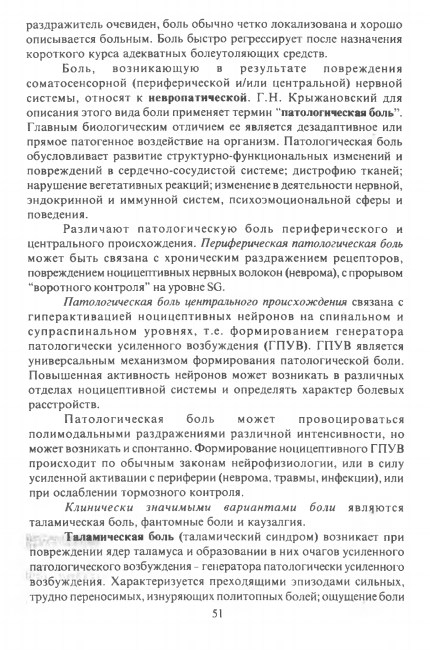 раздражитель очевиден, боль обычно четко локализована и хорошо описывается больным. Боль быстро регрессирует после назначения короткого курса адекватных болеутоляющих средств.

Боль, возникающую в результате повреждения соматосенсорной (периферической и/или центральной) нервной системы, относят к невропатической. Г.Н. Крыжановский для описания этого вида боли применяет термин "патологическая боль". Главным биологическим отличием ее является дезадаптивное или прямое патогенное воздействие на организм. Патологическая боль обусловливает развитие структурно-функциональных изменений и повреждений в сердечно-сосудистой системе; дистрофию тканей; нарушение вегетативных реакций; изменение в деятельности нервной, эндокринной и иммунной систем, психоэмоциональной сферы и поведения.

Различают патологическую боль периферического и центрального происхождения. Периферическая патологическая боль может быть связана с хроническим раздражением рецепторов, повреждением ноцицептивных нервных волокон (неврома), с прорывом "воротного контроля" на уровне SG.

Патологическая боль центрального происхождения связана с гиперактивацией ноцицептивных нейронов на спинальном и супраспинальном уровнях, т.е. формированием генератора патологически усиленного возбуждения (ГПУВ). ГПУВ является универсальным механизмом формирования патологической боли. Повышенная активность нейронов может возникать в различных отделах ноцицептивной системы и определять характер болевых расстройств.

Патологическая боль может провоцироваться полимодальными раздражениями различной интенсивности, но может возникать и спонтанно. Формирование ноцицептивного ГПУВ происходит по обычным законам нейрофизиологии, или в силу усиленной активации с периферии (неврома, травмы, инфекции), или при ослаблении тормозного контроля.

Клинически значимыми вариантами боли являются таламическая боль, фантомные боли и каузалгия.

Таламическая боль (таламический синдром) возникает при повреждении ядер таламуса и образовании в них очагов усиленного патологического возбуждения - генератора патологически усиленного возбуждения. Характеризуется преходящими эпизодами сильных, трудно переносимых, изнуряющих политопных болей; ощущение боли

51